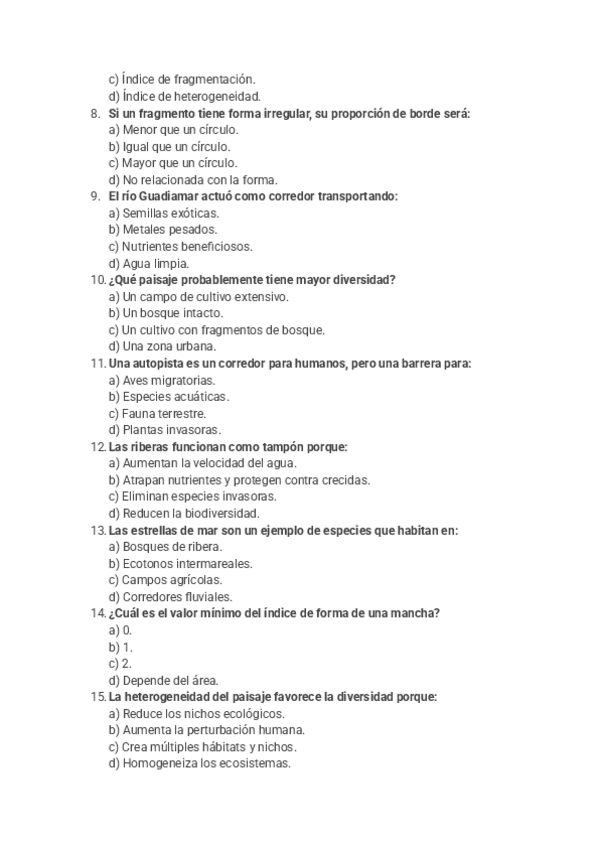 c) Índice de fragmentación.
d) Índice de heterogeneidad.
8. Si un fragmento tiene forma irregular, su proporción de borde será:
a) Menor que un círculo.
b) Igual que un círculo.
c) Mayor que un círculo.
d) No relacionada con la forma.
9. El río Guadiamar actuó como corredor transportando:
a) Semillas exóticas.
b) Metales pesados.
c) Nutrientes beneficiosos.
d) Agua limpia.
10. ¿Qué paisaje probablemente tiene mayor diversidad?
a) Un campo de cultivo extensivo.
b) Un bosque intacto.
c) Un cultivo con fragmentos de bosque.
d) Una zona urbana.
11. Una autopista es un corredor para humanos, pero una barrera para:
a) Aves migratorias.
b) Especies acuáticas.
c) Fauna terrestre.
d) Plantas invasoras.
12. Las riberas funcionan como tampón porque:
a) Aumentan la velocidad del agua.
b) Atrapan nutrientes y protegen contra crecidas.
c) Eliminan especies invasoras.
d) Reducen la biodiversidad.
13. Las estrellas de mar son un ejemplo de especies que habitan en:
a) Bosques de ribera.
b) Ecotonos intermareales.
c) Campos agrícolas.
d) Corredores fluviales.
14. ¿Cuál es el valor mínimo del índice de forma de una mancha?
a) 0.
b) 1.
c) 2.
d) Depende del área.
15. La heterogeneidad del paisaje favorece la diversidad porque:
a) Reduce los nichos ecológicos.
b) Aumenta la perturbación humana.
c) Crea múltiples hábitats y nichos.
d) Homogeneiza los ecosistemas.